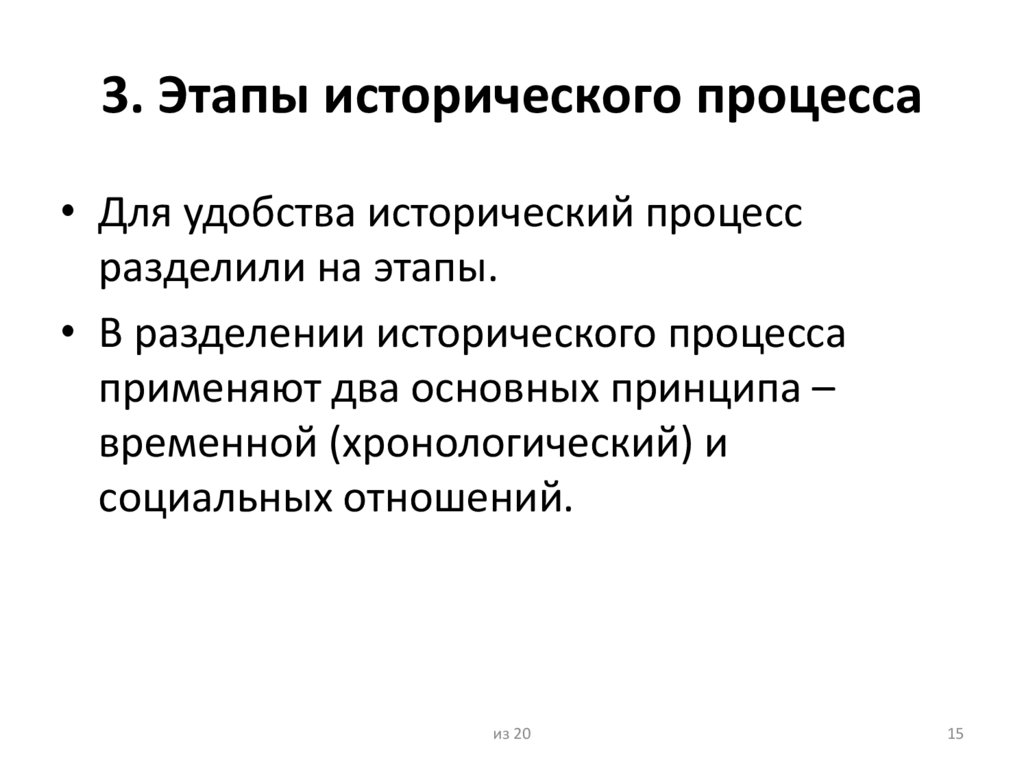 3. Этапы исторического процесса

• Для удобства исторический процесс разделили на этапы.
• В разделении исторического процесса применяют два основных принципа – временной (хронологический) и социальных отношений.

из 20

15